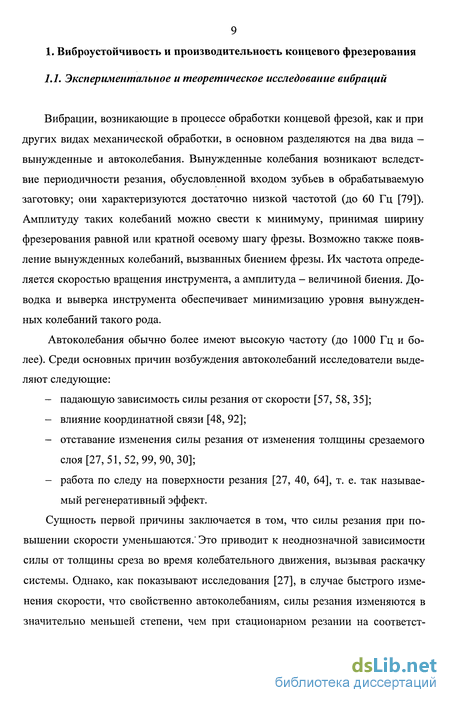 9

1. Виброустойчивость и производительность концевого фрезерования

1.1. Экспериментальное и теоретическое исследование вибраций

Вибрации, возникающие в процессе обработки концевой фрезой, как и при других видах механической обработки, в основном разделяются на два вида – вынужденные и автоколебания. Вынужденные колебания возникают вследствие периодичности резания, обусловленной входом зубьев в обрабатываемую заготовку; они характеризуются достаточно низкой частотой (до 60 Гц [79]). Амплитуду таких колебаний можно свести к минимуму, принимая ширину фрезерования равной или кратной осевому шагу фрезы. Возможно также появление вынужденных колебаний, вызванных биением фрезы. Их частота определяется скоростью вращения инструмента, а амплитуда – величиной биения. Доводка и выверка инструмента обеспечивает минимизацию уровня вынужденных колебаний такого рода.

Автоколебания обычно более имеют высокую частоту (до 1000 Гц и более). Среди основных причин возбуждения автоколебаний исследователи выделяют следующие:

– падающую зависимость силы резания от скорости [57, 58, 35];

– влияние координатной связи [48, 92];

– отставание изменения силы резания от изменения толщины срезаемого слоя [27, 51, 52, 99, 90, 30];

– работа по следу на поверхности резания [27, 40, 64], т. е. так называемый регенеративный эффект.

Сущность первой причины заключается в том, что силы резания при повышении скорости уменьшаются. Это приводит к неоднозначной зависимости силы от толщины среза во время колебательного движения, вызывая раскачку системы. Однако, как показывают исследования [27], в случае быстрого изменения скорости, что свойственно автоколебаниям, силы резания изменяются в значительно меньшей степени, чем при стационарном резании на соответст-

dsLib.net
библиотека диссертаций